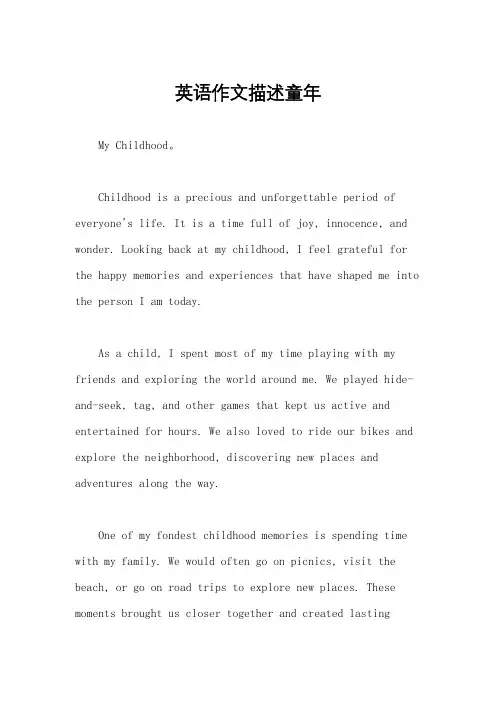 英语作文描述童年

My Childhood。

Childhood is a precious and unforgettable period of everyone's life. It is a time full of joy, innocence, and wonder. Looking back at my childhood, I feel grateful for the happy memories and experiences that have shaped me into the person I am today.

As a child, I spent most of my time playing with my friends and exploring the world around me. We played hide-and-seek, tag, and other games that kept us active and entertained for hours. We also loved to ride our bikes and explore the neighborhood, discovering new places and adventures along the way.

One of my fondest childhood memories is spending time with my family. We would often go on picnics, visit the beach, or go on road trips to explore new places. These moments brought us closer together and created lasting